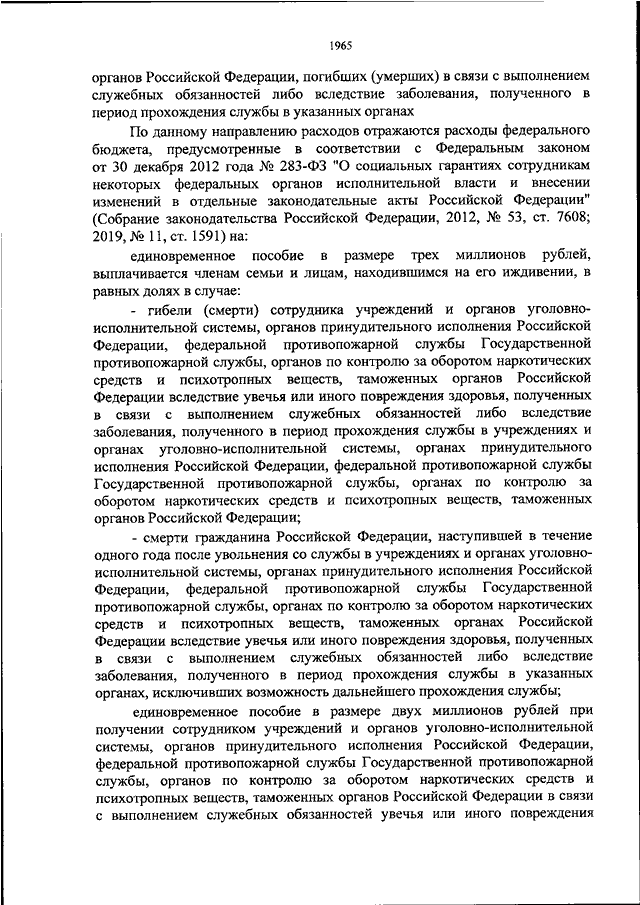 1965

органов Российской Федерации, погибших (умерших) в связи с выполнением служебных обязанностей либо вследствие заболевания, полученного в период прохождения службы в указанных органах

По данному направлению расходов отражаются расходы федерального бюджета, предусмотренные в соответствии с Федеральным законом от 30 декабря 2012 года № 283-ФЗ "О социальных гарантиях сотрудникам некоторых федеральных органов исполнительной власти и внесении изменений в отдельные законодательные акты Российской Федерации" (Собрание законодательства Российской Федерации, 2012, № 53, ст. 7608; 2019, № 11, ст. 1591) на:

единовременное пособие в размере трех миллионов рублей, выплачивается членам семьи и лицам, находившимся на его иждивении, в равных долях в случае:

- гибели (смерти) сотрудника учреждений и органов уголовно-исполнительной системы, органов принудительного исполнения Российской Федерации, федеральной противопожарной службы Государственной противопожарной службы, органов по контролю за оборотом наркотических средств и психотропных веществ, таможенных органов Российской Федерации вследствие увечья или иного повреждения здоровья, полученных в связи с выполнением служебных обязанностей либо вследствие заболевания, полученного в период прохождения службы в учреждениях и органах уголовно-исполнительной системы, органах принудительного исполнения Российской Федерации, федеральной противопожарной службы Государственной противопожарной службы, органах по контролю за оборотом наркотических средств и психотропных веществ, таможенных органов Российской Федерации;

- смерти гражданина Российской Федерации, наступившей в течение одного года после увольнения со службы в учреждениях и органах уголовно-исполнительной системы, органах принудительного исполнения Российской Федерации, федеральной противопожарной службы Государственной противопожарной службы, органах по контролю за оборотом наркотических средств и психотропных веществ, таможенных органах Российской Федерации вследствие увечья или иного повреждения здоровья, полученных в связи с выполнением служебных обязанностей либо вследствие заболевания, полученного в период прохождения службы в указанных органах, исключивших возможность дальнейшего прохождения службы;

единовременное пособие в размере двух миллионов рублей при получении сотрудником учреждений и органов уголовно-исполнительной системы, органов принудительного исполнения Российской Федерации, федеральной противопожарной службы Государственной противопожарной службы, органов по контролю за оборотом наркотических средств и психотропных веществ, таможенных органов Российской Федерации в связи с выполнением служебных обязанностей увечья или иного повреждения